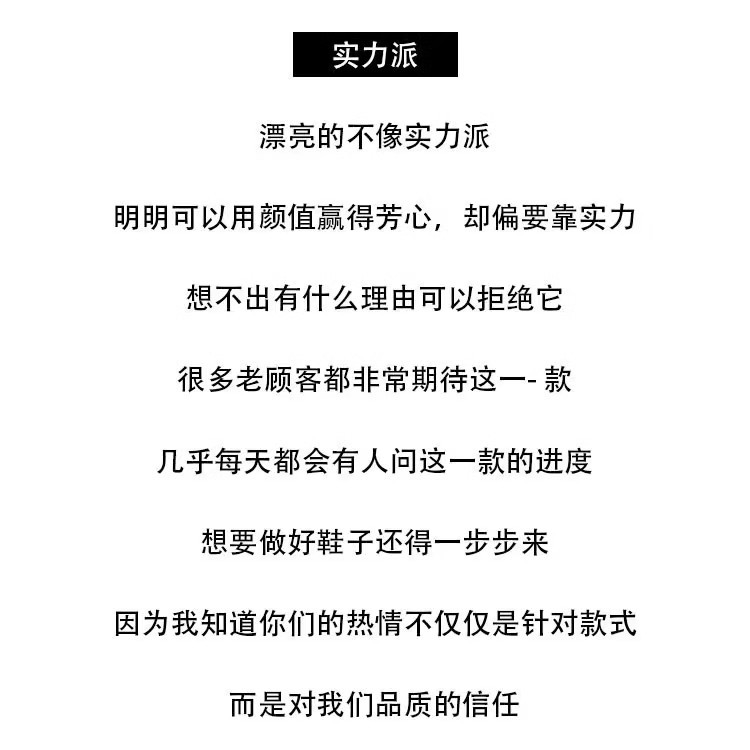 实力派

漂亮的不像实力派

明明可以用颜值赢得芳心，却偏要靠实力

想不出有什么理由可以拒绝它

很多老顾客都非常期待这一- 款

几乎每天都会有人问这一款的进度

想要做好鞋子还得一步步来

因为我知道你们的热情不仅仅是针对款式

而是对我们品质的信任